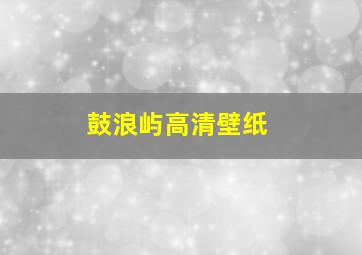 鼓浪屿高清壁纸